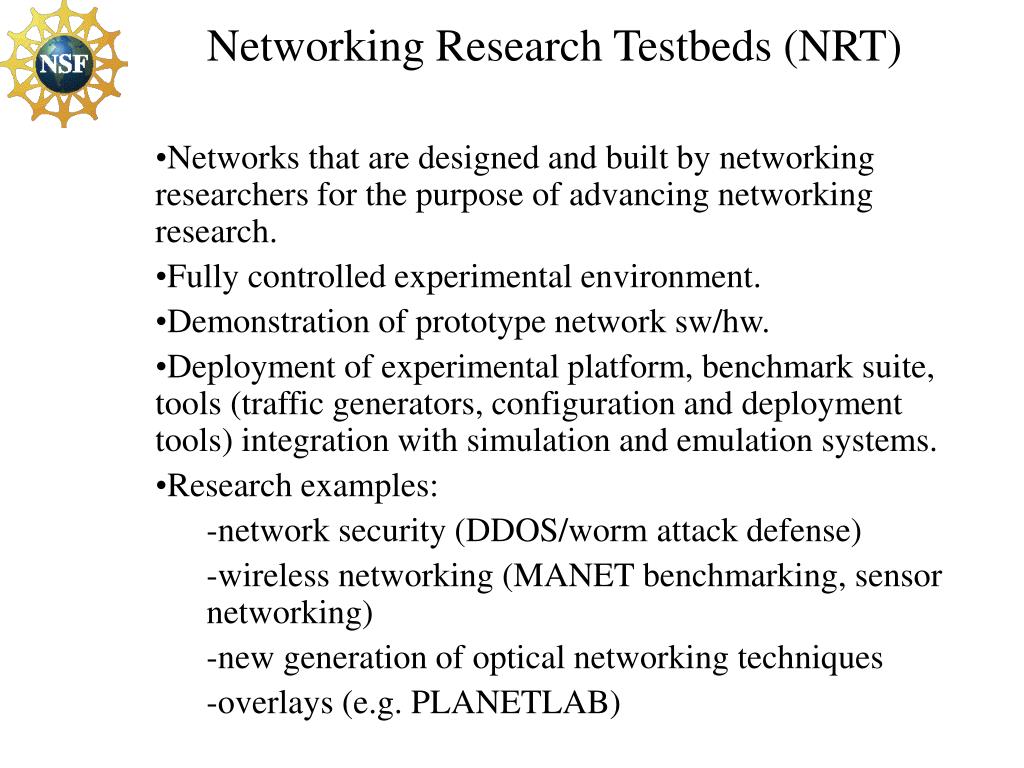 NSF

Networking Research Testbeds (NRT)

•Networks that are designed and built by networking researchers for the purpose of advancing networking research.

•Fully controlled experimental environment.

•Demonstration of prototype network sw/hw.

•Deployment of experimental platform, benchmark suite, tools (traffic generators, configuration and deployment tools) integration with simulation and emulation systems.

•Research examples:

-network security (DDOS/worm attack defense)

-wireless networking (MANET benchmarking, sensor networking)

-new generation of optical networking techniques

-overlays (e.g. PLANETLAB)